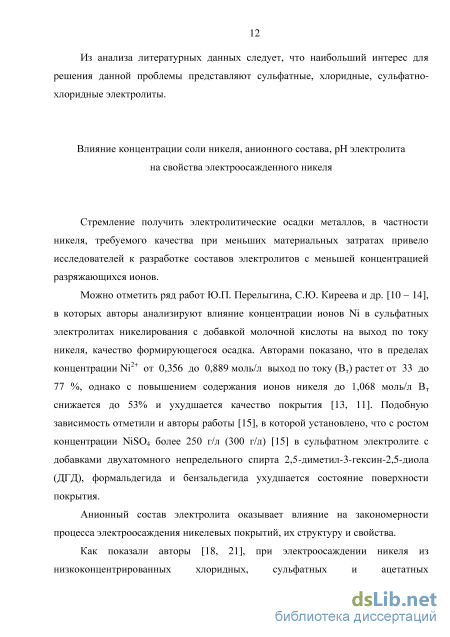 12

Из анализа литературных данных следует, что наибольший интерес для решения данной проблемы представляют сульфатные, хлоридные, сульфатно-хлоридные электролиты.

Влияние концентрации соли никеля, анионного состава, pH электролита на свойства электроосажденного никеля

Стремление получить электролитические осадки металлов, в частности никеля, требуемого качества при меньших материальных затратах привело исследователей к разработке составов электролитов с меньшей концентрацией разряжающихся ионов.

Можно отметить ряд работ Ю.П. Перелыгина, С.Ю. Киреева и др. [10 – 14], в которых авторы анализируют влияние концентрации ионов Ni в сульфатных электролитах никелирования с добавкой молочной кислоты на выход по току никеля, качество формирующегося осадка. Авторами показано, что в пределах концентрации $Ni^{2+}$ от 0,356 до 0,889 моль/л выход по току ($В_т$) растет от 33 до 77 %, однако с повышением содержания ионов никеля до 1,068 моль/л $В_т$ снижается до 53% и ухудшается качество покрытия [13, 11]. Подобную зависимость отметили и авторы работы [15], в которой установлено, что с ростом концентрации $NiSO_4$ более 250 г/л (300 г/л) [15] в сульфатном электролите с добавками двухатомного непредельного спирта 2,5-диметил-3-гексин-2,5-диола (ДГД), формальдегида и бензальдегида ухудшается состояние поверхности покрытия.

Анионный состав электролита оказывает влияние на закономерности процесса электроосаждения никелевых покрытий, их структуру и свойства.

Как показали авторы [18, 21], при электроосаждении никеля из низкоконцентрированных хлоридных, сульфатных и ацетатных

dsLib.net
библиотека диссертаций